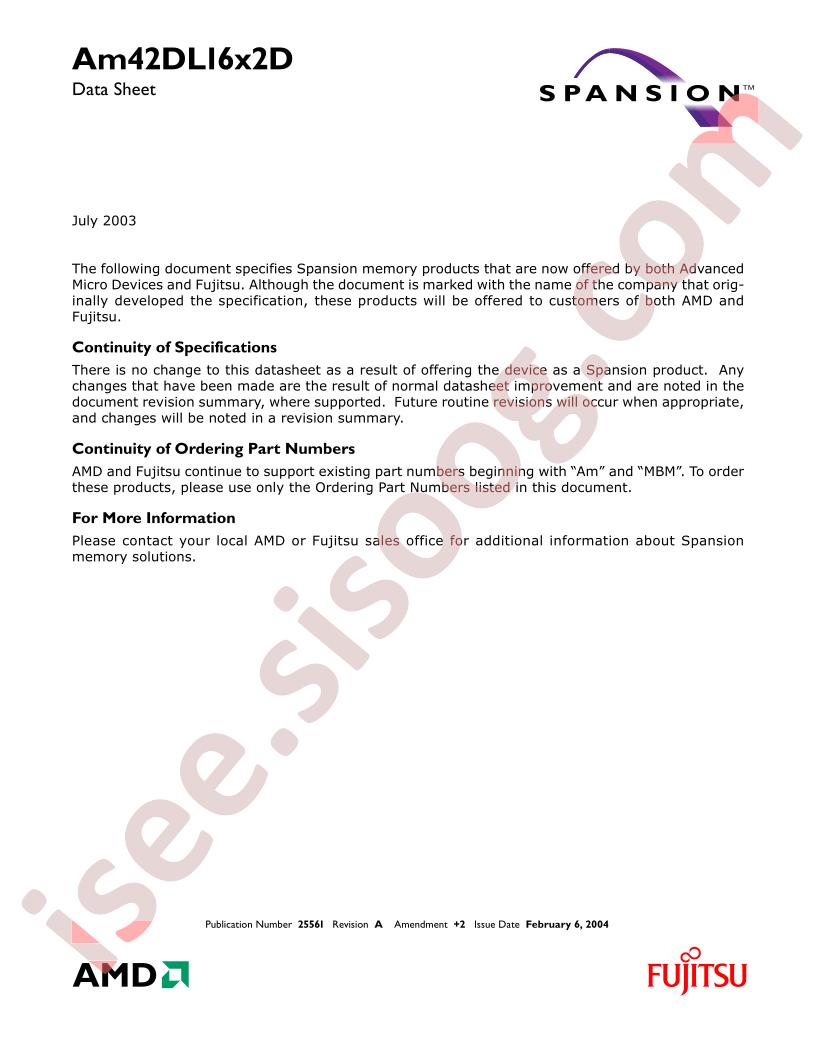 Am42DL16x2D

Data Sheet

SPANSION™

July 2003

The following document specifies Spansion memory products that are now offered by both Advanced Micro Devices and Fujitsu. Although the document is marked with the name of the company that originally developed the specification, these products will be offered to customers of both AMD and Fujitsu.

Continuity of Specifications

There is no change to this datasheet as a result of offering the device as a Spansion product. Any changes that have been made are the result of normal datasheet improvement and are noted in the document revision summary, where supported. Future routine revisions will occur when appropriate, and changes will be noted in a revision summary.

Continuity of Ordering Part Numbers

AMD and Fujitsu continue to support existing part numbers beginning with "Am" and "MBM". To order these products, please use only the Ordering Part Numbers listed in this document.

For More Information

Please contact your local AMD or Fujitsu sales office for additional information about Spansion memory solutions.

Publication Number 25561 Revision A Amendment +2 Issue Date February 6, 2004

AMD

FUJITSU

isee.sisoog.com